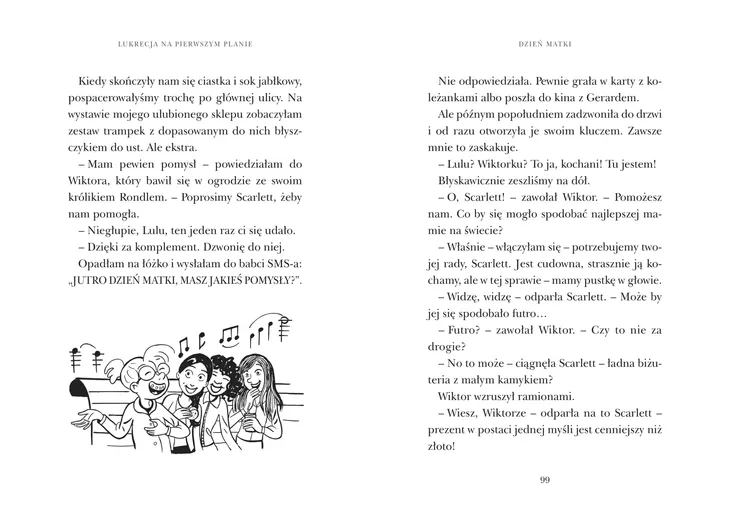 LUKRECJA NA PIERWSZYM PLANIE

Kiedy skończyły nam się ciastka i sok jabłkowy, pospacerowałyśmy trochę po głównej ulicy. Na wystawie mojego ulubionego sklepu zobaczyłam zestaw trampek z dopasowanym do nich błyszczykiem do ust. Ale ekstra.

– Mam pewien pomysł – powiedziałam do Wiktora, który bawił się w ogrodzie ze swoim królikiem Rondlem. – Poprosimy Scarlett, żeby nam pomogła.

– Niegłupie, Lulu, ten jeden raz ci się udało.

– Dzięki za komplement. Dzwonię do niej.

Opadłam na łóżko i wysłałam do babci SMS-a: „JUTRO DZIEŃ MATKI, MASZ JAKIEŚ POMYSŁY?".

DZIEŃ MATKI

Nie odpowiedziała. Pewnie grała w karty z koleżankami albo poszła do kina z Gerardem.

Ale późnym popołudniem zadzwoniła do drzwi i od razu otworzyła je swoim kluczem. Zawsze mnie to zaskakuje.

– Lulu? Wiktorku? To ja, kochani! Tu jestem!

Błyskawicznie zeszliśmy na dół.

– O, Scarlett! – zawołał Wiktor. – Pomożesz nam. Co by się mogło spodobać najlepszej mamie na świecie?

– Właśnie – włączyłam się – potrzebujemy twojej rady, Scarlett. Jest cudowna, strasznie ją kochamy, ale w tej sprawie – mamy pustkę w głowie.

– Widzę, widzę – odparła Scarlett. – Może by jej się spodobało futro…

– Futro? – zawołał Wiktor. – Czy to nie za drogie?

– No to może – ciągnęła Scarlett – ładna biżuteria z małym kamykiem?

Wiktor wzruszył ramionami.

– Wiesz, Wiktorze – odparła na to Scarlett – prezent w postaci jednej myśli jest cenniejszy niż złoto!

99